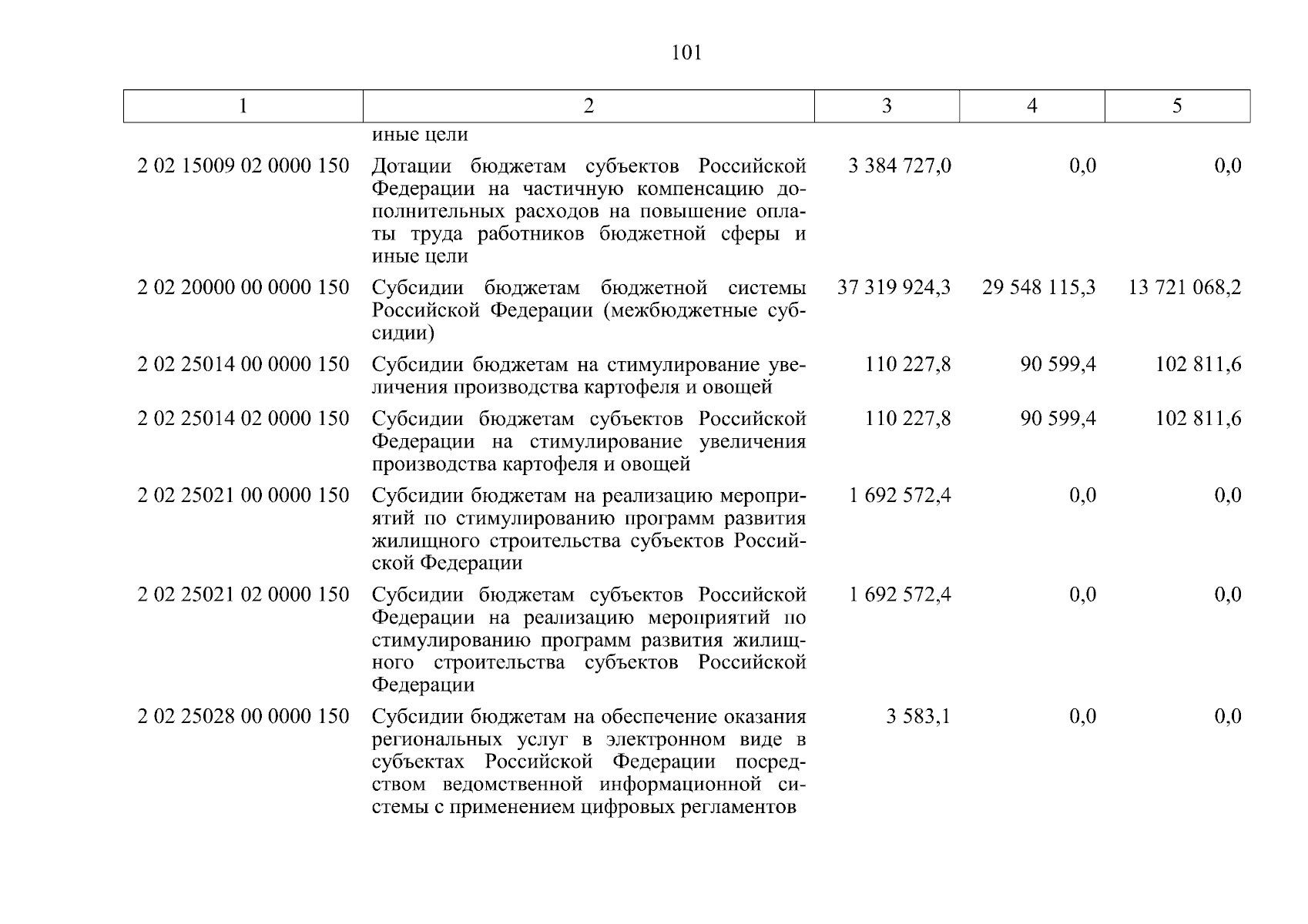 101

| 1 | 2 | 3 | 4 | 5 |
|---|---|---|---|---|
| | иные цели | | | |
| 2 02 15009 02 0000 150 | Дотации бюджетам субъектов Российской Федерации на частичную компенсацию дополнительных расходов на повышение оплаты труда работников бюджетной сферы и иные цели | 3 384 727,0 | 0,0 | 0,0 |
| 2 02 20000 00 0000 150 | Субсидии бюджетам бюджетной системы Российской Федерации (межбюджетные субсидии) | 37 319 924,3 | 29 548 115,3 | 13 721 068,2 |
| 2 02 25014 00 0000 150 | Субсидии бюджетам на стимулирование увеличения производства картофеля и овощей | 110 227,8 | 90 599,4 | 102 811,6 |
| 2 02 25014 02 0000 150 | Субсидии бюджетам субъектов Российской Федерации на стимулирование увеличения производства картофеля и овощей | 110 227,8 | 90 599,4 | 102 811,6 |
| 2 02 25021 00 0000 150 | Субсидии бюджетам на реализацию мероприятий по стимулированию программ развития жилищного строительства субъектов Российской Федерации | 1 692 572,4 | 0,0 | 0,0 |
| 2 02 25021 02 0000 150 | Субсидии бюджетам субъектов Российской Федерации на реализацию мероприятий по стимулированию программ развития жилищного строительства субъектов Российской Федерации | 1 692 572,4 | 0,0 | 0,0 |
| 2 02 25028 00 0000 150 | Субсидии бюджетам на обеспечение оказания региональных услуг в электронном виде в субъектах Российской Федерации посредством ведомственной информационной системы с применением цифровых регламентов | 3 583,1 | 0,0 | 0,0 |